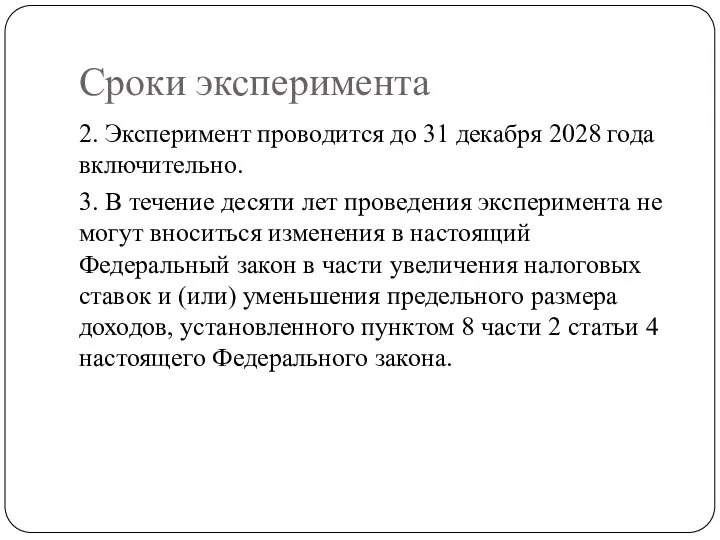 Сроки эксперимента

2. Эксперимент проводится до 31 декабря 2028 года включительно.

3. В течение десяти лет проведения эксперимента не могут вноситься изменения в настоящий Федеральный закон в части увеличения налоговых ставок и (или) уменьшения предельного размера доходов, установленного пунктом 8 части 2 статьи 4 настоящего Федерального закона.